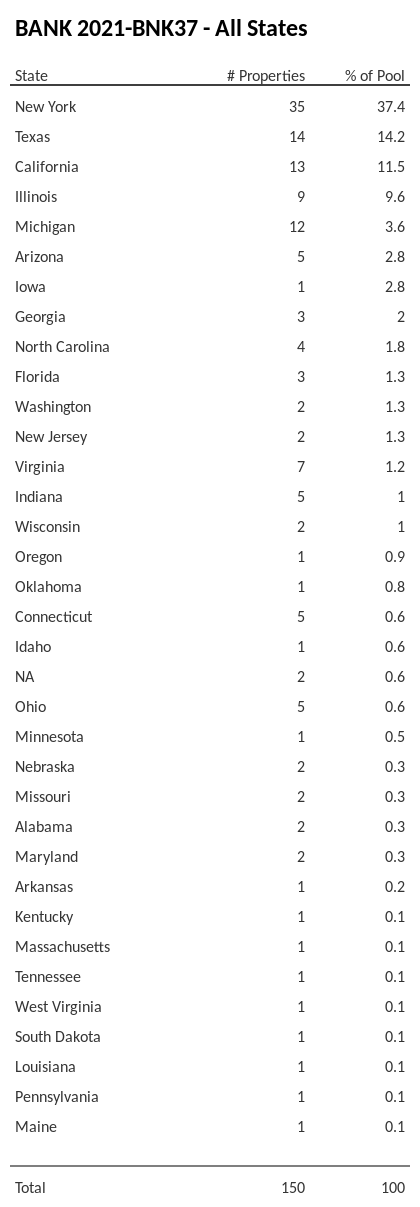 BANK 2021-BNK37 - All States

| State | # Properties | % of Pool |
|---|---|---|
| New York | 35 | 37.4 |
| Texas | 14 | 14.2 |
| California | 13 | 11.5 |
| Illinois | 9 | 9.6 |
| Michigan | 12 | 3.6 |
| Arizona | 5 | 2.8 |
| Iowa | 1 | 2.8 |
| Georgia | 3 | 2 |
| North Carolina | 4 | 1.8 |
| Florida | 3 | 1.3 |
| Washington | 2 | 1.3 |
| New Jersey | 2 | 1.3 |
| Virginia | 7 | 1.2 |
| Indiana | 5 | 1 |
| Wisconsin | 2 | 1 |
| Oregon | 1 | 0.9 |
| Oklahoma | 1 | 0.8 |
| Connecticut | 5 | 0.6 |
| Idaho | 1 | 0.6 |
| NA | 2 | 0.6 |
| Ohio | 5 | 0.6 |
| Minnesota | 1 | 0.5 |
| Nebraska | 2 | 0.3 |
| Missouri | 2 | 0.3 |
| Alabama | 2 | 0.3 |
| Maryland | 2 | 0.3 |
| Arkansas | 1 | 0.2 |
| Kentucky | 1 | 0.1 |
| Massachusetts | 1 | 0.1 |
| Tennessee | 1 | 0.1 |
| West Virginia | 1 | 0.1 |
| South Dakota | 1 | 0.1 |
| Louisiana | 1 | 0.1 |
| Pennsylvania | 1 | 0.1 |
| Maine | 1 | 0.1 |
| Total | 150 | 100 |